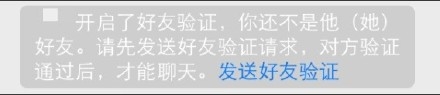 开启了好友验证，你还不是他（她）好友。请先发送好友验证请求，对方验证通过后，才能聊天。发送好友验证